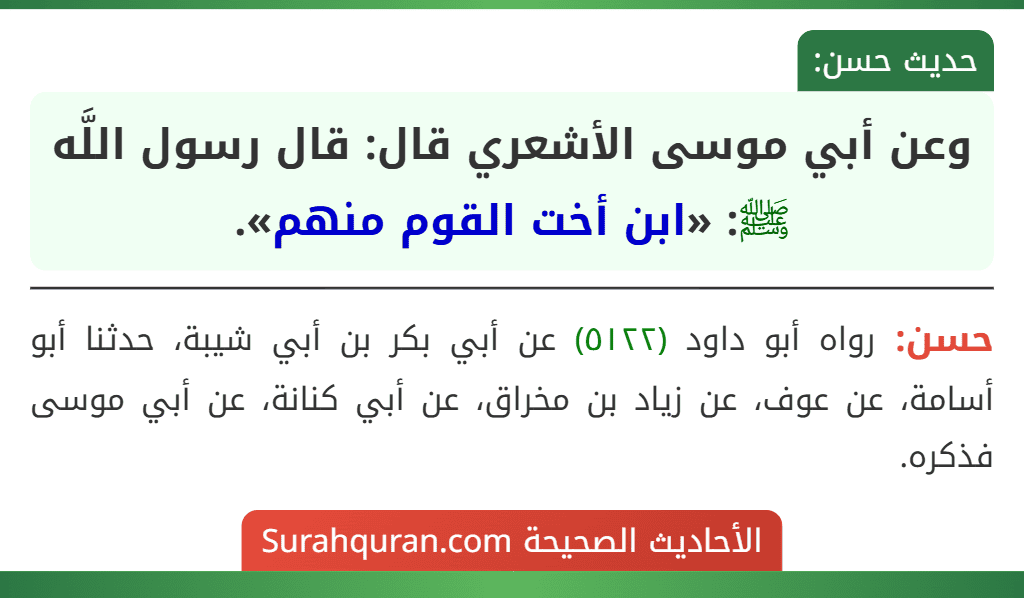 حديث حسن:

وعن أبي موسى الأشعري قال: قال رسول اللَّه ﷺ: «ابن أخت القوم منهم».

حسن: رواه أبو داود (٥١٢٢) عن أبي بكر بن أبي شيبة، حدثنا أبو أسامة، عن عوف، عن زياد بن مخراق، عن أبي كنانة، عن أبي موسى فذكره.

الأحاديث الصحيحة Surahquran.com